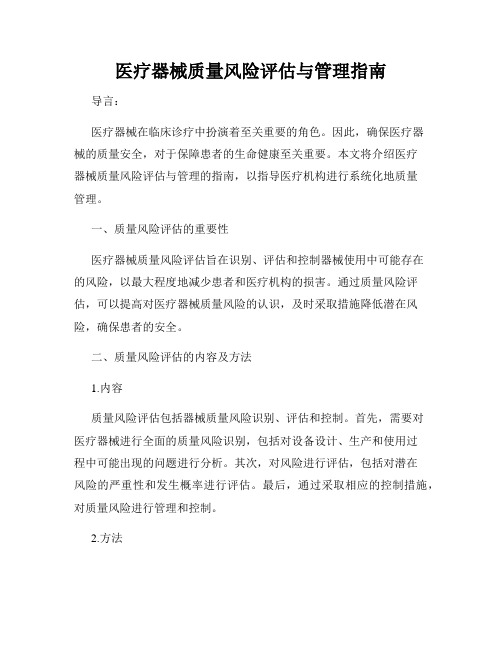 医疗器械质量风险评估与管理指南

导言：

医疗器械在临床诊疗中扮演着至关重要的角色。因此，确保医疗器械的质量安全，对于保障患者的生命健康至关重要。本文将介绍医疗器械质量风险评估与管理的指南，以指导医疗机构进行系统化地质量管理。

一、质量风险评估的重要性

医疗器械质量风险评估旨在识别、评估和控制器械使用中可能存在的风险，以最大程度地减少患者和医疗机构的损害。通过质量风险评估，可以提高对医疗器械质量风险的认识，及时采取措施降低潜在风险，确保患者的安全。

二、质量风险评估的内容及方法

1.内容

质量风险评估包括器械质量风险识别、评估和控制。首先，需要对医疗器械进行全面的质量风险识别，包括对设备设计、生产和使用过程中可能出现的问题进行分析。其次，对风险进行评估，包括对潜在风险的严重性和发生概率进行评估。最后，通过采取相应的控制措施，对质量风险进行管理和控制。

2.方法